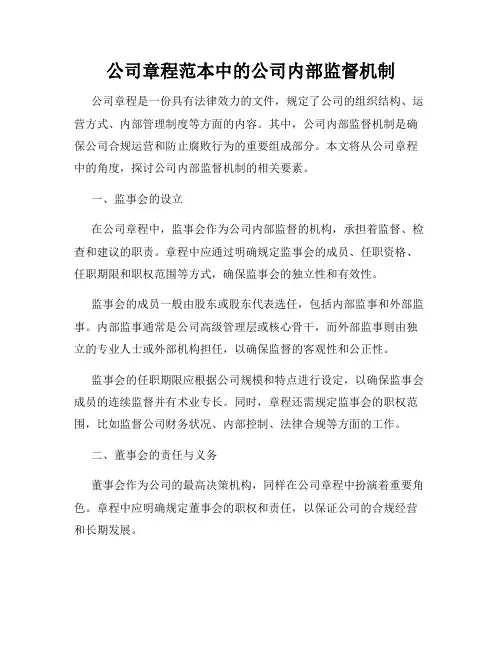 公司章程范本中的公司内部监督机制

公司章程是一份具有法律效力的文件，规定了公司的组织结构、运营方式、内部管理制度等方面的内容。其中，公司内部监督机制是确保公司合规运营和防止腐败行为的重要组成部分。本文将从公司章程中的角度，探讨公司内部监督机制的相关要素。

一、监事会的设立

在公司章程中，监事会作为公司内部监督的机构，承担着监督、检查和建议的职责。章程中应通过明确规定监事会的成员、任职资格、任职期限和职权范围等方式，确保监事会的独立性和有效性。

监事会的成员一般由股东或股东代表选任，包括内部监事和外部监事。内部监事通常是公司高级管理层或核心骨干，而外部监事则由独立的专业人士或外部机构担任，以确保监督的客观性和公正性。

监事会的任职期限应根据公司规模和特点进行设定，以确保监事会成员的连续监督并有术业专长。同时，章程还需规定监事会的职权范围，比如监督公司财务状况、内部控制、法律合规等方面的工作。

二、董事会的责任与义务

董事会作为公司的最高决策机构，同样在公司章程中扮演着重要角色。章程中应明确规定董事会的职权和责任，以保证公司的合规经营和长期发展。